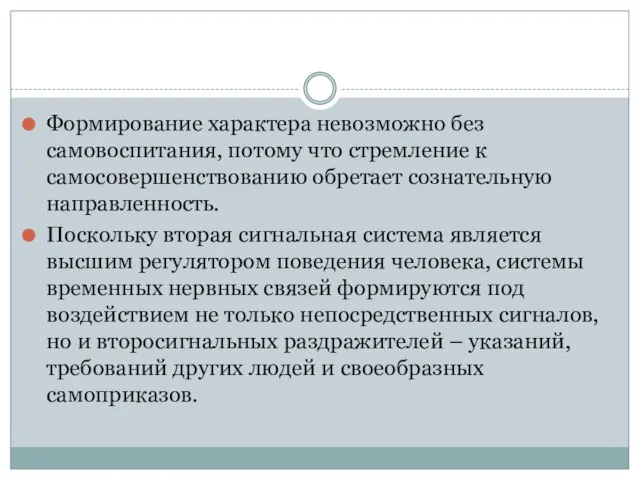 Формирование характера невозможно без самовоспитания, потому что стремление к самосовершенствованию обретает сознательную направленность.

Поскольку вторая сигнальная система является высшим регулятором поведения человека, системы временных нервных связей формируются под воздействием не только непосредственных сигналов, но и второсигнальных раздражителей – указаний, требований других людей и своеобразных самоприказов.